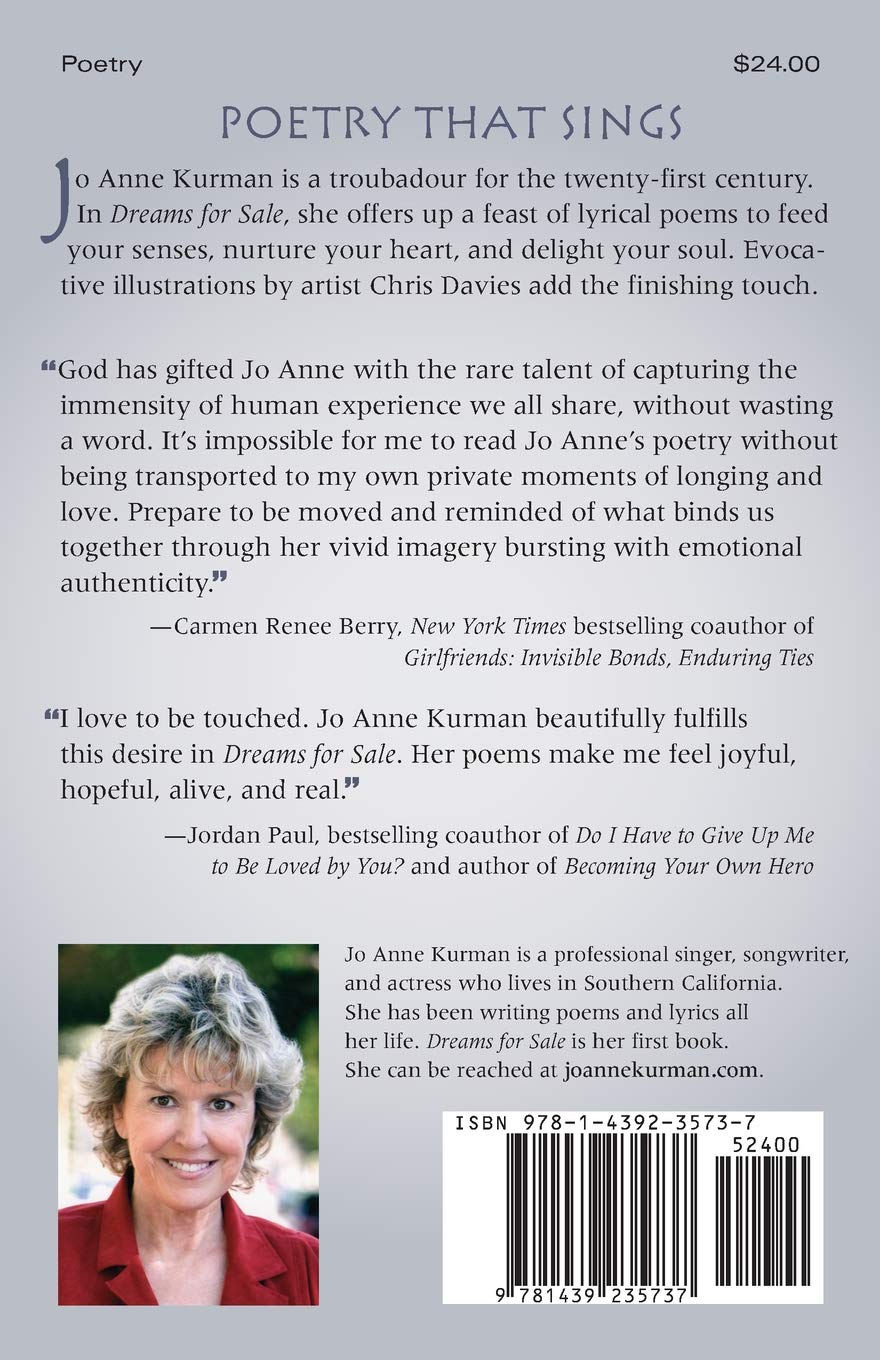 Poetry

$24.00

POETRY THAT SINGS

Jo Anne Kurman is a troubadour for the twenty-first century. In Dreams for Sale, she offers up a feast of lyrical poems to feed your senses, nurture your heart, and delight your soul. Evocative illustrations by artist Chris Davies add the finishing touch.

"God has gifted Jo Anne with the rare talent of capturing the immensity of human experience we all share, without wasting a word. It's impossible for me to read Jo Anne's poetry without being transported to my own private moments of longing and love. Prepare to be moved and reminded of what binds us together through her vivid imagery bursting with emotional authenticity."

—Carmen Renee Berry, New York Times bestselling coauthor of Girlfriends: Invisible Bonds, Enduring Ties

"I love to be touched. Jo Anne Kurman beautifully fulfills this desire in Dreams for Sale. Her poems make me feel joyful, hopeful, alive, and real."

—Jordan Paul, bestselling coauthor of Do I Have to Give Up Me to Be Loved by You? and author of Becoming Your Own Hero

Jo Anne Kurman is a professional singer, songwriter, and actress who lives in Southern California. She has been writing poems and lyrics all her life. Dreams for Sale is her first book. She can be reached at joannekurman.com.

ISBN 978-1-4392-3573-7

52400

9 781439 235737